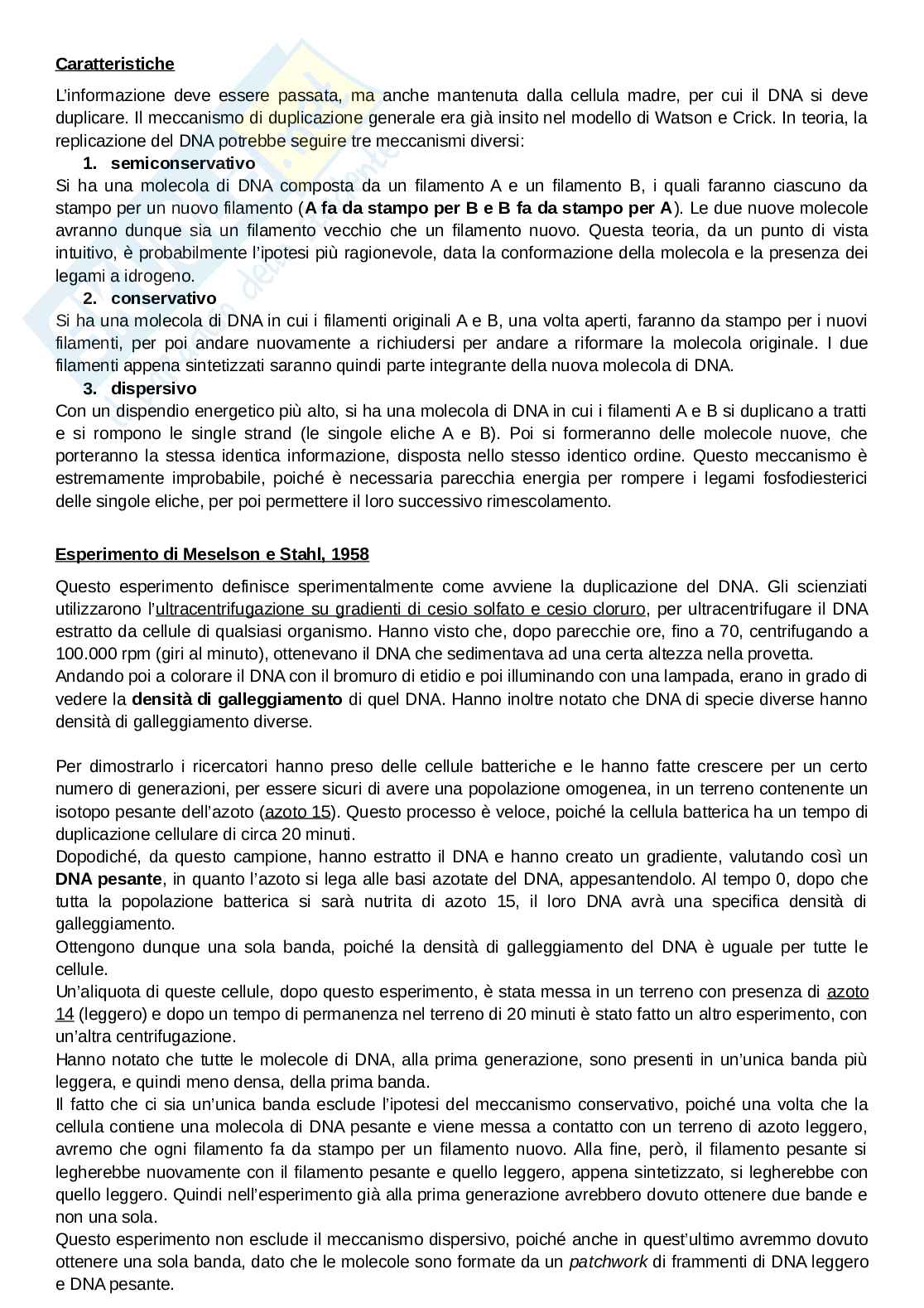 Caratteristiche

L'informazione deve essere passata, ma anche mantenuta dalla cellula madre, per cui il DNA si deve duplicare. Il meccanismo di duplicazione generale era già insito nel modello di Watson e Crick. In teoria, la replicazione del DNA potrebbe seguire tre meccanismi diversi:

1. semiconservativo

Si ha una molecola di DNA composta da un filamento A e un filamento B, i quali faranno ciascuno da stampo per un nuovo filamento (A fa da stampo per B e B fa da stampo per A). Le due nuove molecole avranno dunque sia un filamento vecchio che un filamento nuovo. Questa teoria, da un punto di vista intuitivo, è probabilmente l'ipotesi più ragionevole, data la conformazione della molecola e la presenza dei legami a idrogeno.

2. conservativo

Si ha una molecola di DNA in cui i filamenti originali A e B, una volta aperti, faranno da stampo per i nuovi filamenti, per poi andare nuovamente a richiudersi per andare a riformare la molecola originale. I due filamenti appena sintetizzati saranno quindi parte integrante della nuova molecola di DNA.

3. dispersivo

Con un dispendio energetico più alto, si ha una molecola di DNA in cui i filamenti A e B si duplicano a tratti e si rompono le single strand (le singole eliche A e B). Poi si formeranno delle molecole nuove, che porteranno la stessa identica informazione, disposta nello stesso identico ordine. Questo meccanismo è estremamente improbabile, poiché è necessaria parecchia energia per rompere i legami fosfodiesterici delle singole eliche, per poi permettere il loro successivo rimescolamento.

Esperimento di Meselson e Stahl, 1958

Questo esperimento definisce sperimentalmente come avviene la duplicazione del DNA. Gli scienziati utilizzarono l'ultracentrifugazione su gradienti di cesio solfato e cesio cloruro, per ultracentrifugare il DNA estratto da cellule di qualsiasi organismo. Hanno visto che, dopo parecchie ore, fino a 70, centrifugando a 100.000 rpm (giri al minuto), ottenevano il DNA che sedimentava ad una certa altezza nella provetta.
Andando poi a colorare il DNA con il bromuro di etidio e poi illuminando con una lampada, erano in grado di vedere la densità di galleggiamento di quel DNA. Hanno inoltre notato che DNA di specie diverse hanno densità di galleggiamento diverse.

Per dimostrarlo i ricercatori hanno preso delle cellule batteriche e le hanno fatte crescere per un certo numero di generazioni, per essere sicuri di avere una popolazione omogenea, in un terreno contenente un isotopo pesante dell'azoto (azoto 15). Questo processo è veloce, poiché la cellula batterica ha un tempo di duplicazione cellulare di circa 20 minuti.
Dopodiché, da questo campione, hanno estratto il DNA e hanno creato un gradiente, valutando così un DNA pesante, in quanto l'azoto si lega alle basi azotate del DNA, appesantendolo. Al tempo 0, dopo che tutta la popolazione batterica si sarà nutrita di azoto 15, il loro DNA avrà una specifica densità di galleggiamento.
Ottengono dunque una sola banda, poiché la densità di galleggiamento del DNA è uguale per tutte le cellule.
Un'aliquota di queste cellule, dopo questo esperimento, è stata messa in un terreno con presenza di azoto 14 (leggero) e dopo un tempo di permanenza nel terreno di 20 minuti è stato fatto un altro esperimento, con un'altra centrifugazione.
Hanno notato che tutte le molecole di DNA, alla prima generazione, sono presenti in un'unica banda più leggera, e quindi meno densa, della prima banda.
Il fatto che ci sia un'unica banda esclude l'ipotesi del meccanismo conservativo, poiché una volta che la cellula contiene una molecola di DNA pesante e viene messa a contatto con un terreno di azoto leggero, avremo che ogni filamento fa da stampo per un filamento nuovo. Alla fine, però, il filamento pesante si legherebbe nuovamente con il filamento pesante e quello leggero, appena sintetizzato, si legherebbe con quello leggero. Quindi nell'esperimento già alla prima generazione avrebbero dovuto ottenere due bande e non una sola.
Questo esperimento non esclude il meccanismo dispersivo, poiché anche in quest'ultimo avremmo dovuto ottenere una sola banda, dato che le molecole sono formate da un patchwork di frammenti di DNA leggero e DNA pesante.